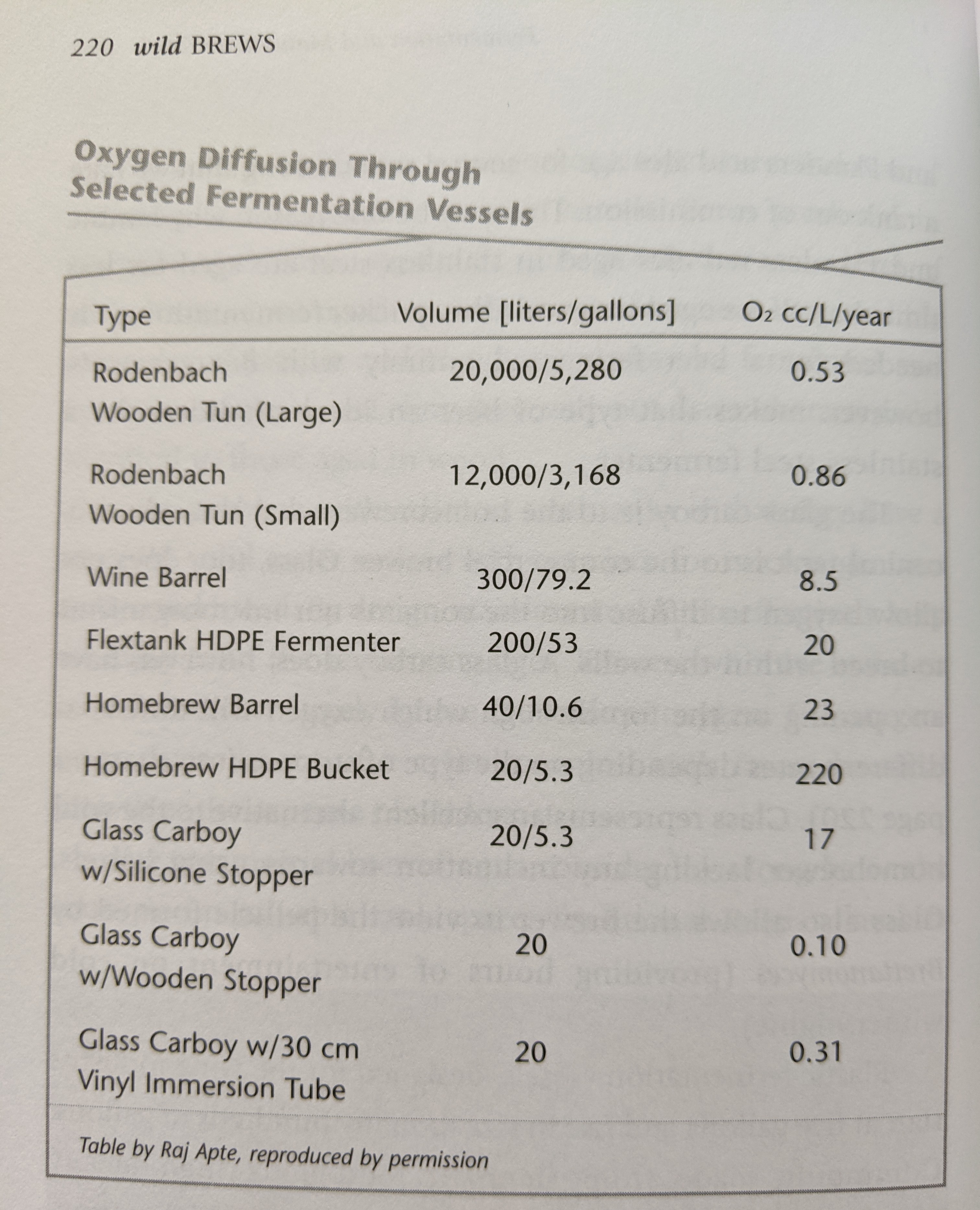 220 wild BREWS

Oxygen Diffusion Through Selected Fermentation Vessels

| Type | Volume [liters/gallons] | $O_2$ cc/L/year |
|---|---|---|
| Rodenbach Wooden Tun (Large) | 20,000/5,280 | 0.53 |
| Rodenbach Wooden Tun (Small) | 12,000/3,168 | 0.86 |
| Wine Barrel | 300/79.2 | 8.5 |
| Flextank HDPE Fermenter | 200/53 | 20 |
| Homebrew Barrel | 40/10.6 | 23 |
| Homebrew HDPE Bucket | 20/5.3 | 220 |
| Glass Carboy w/Silicone Stopper | 20/5.3 | 17 |
| Glass Carboy w/Wooden Stopper | 20 | 0.10 |
| Glass Carboy w/30 cm Vinyl Immersion Tube | 20 | 0.31 |

Table by Raj Apte, reproduced by permission